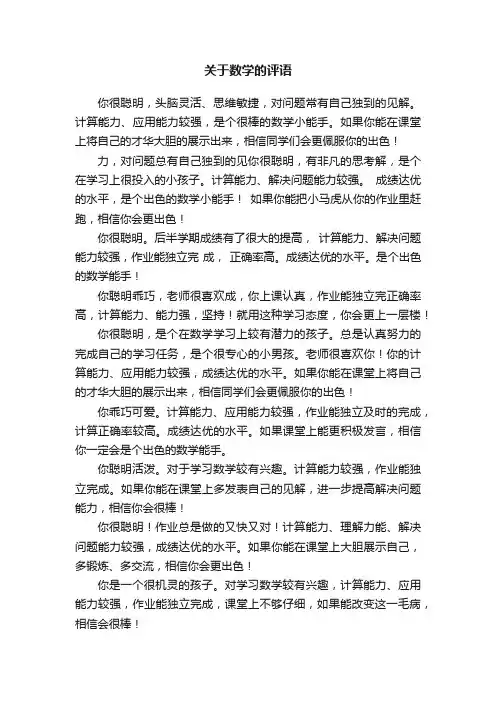 关于数学的评语

你很聪明，头脑灵活、思维敏捷，对问题常有自己独到的见解。计算能力、应用能力较强，是个很棒的数学小能手。如果你能在课堂上将自己的才华大胆的展示出来，相信同学们会更佩服你的出色！

力，对问题总有自己独到的见你很聪明，有非凡的思考解，是个在学习上很投入的小孩子。计算能力、解决问题能力较强。 成绩达优的水平，是个出色的数学小能手！ 如果你能把小马虎从你的作业里赶跑，相信你会更出色！

你很聪明。后半学期成绩有了很大的提高， 计算能力、解决问题能力较强，作业能独立完 成， 正确率高。成绩达优的水平。是个出色的数学能手！

你聪明乖巧，老师很喜欢成，你上课认真，作业能独立完正确率高，计算能力、能力强，坚持！就用这种学习态度，你会更上一层楼！

你很聪明，是个在数学学习上较有潜力的孩子。总是认真努力的完成自己的学习任务，是个很专心的小男孩。老师很喜欢你！你的计算能力、应用能力较强，成绩达优的水平。如果你能在课堂上将自己的才华大胆的展示出来，相信同学们会更佩服你的出色！

你乖巧可爱。计算能力、应用能力较强，作业能独立及时的完成，计算正确率较高。成绩达优的水平。如果课堂上能更积极发言，相信你一定会是个出色的数学能手。

你聪明活泼。对于学习数学较有兴趣。计算能力较强，作业能独立完成。如果你能在课堂上多发表自己的见解，进一步提高解决问题能力，相信你会很棒！

你很聪明！作业总是做的又快又对！计算能力、理解力能、解决问题能力较强，成绩达优的水平。如果你能在课堂上大胆展示自己，多锻炼、多交流，相信你会更出色！

你是一个很机灵的孩子。对学习数学较有兴趣，计算能力、应用能力较强，作业能独立完成，课堂上不够仔细，如果能改变这一毛病，相信会很棒！